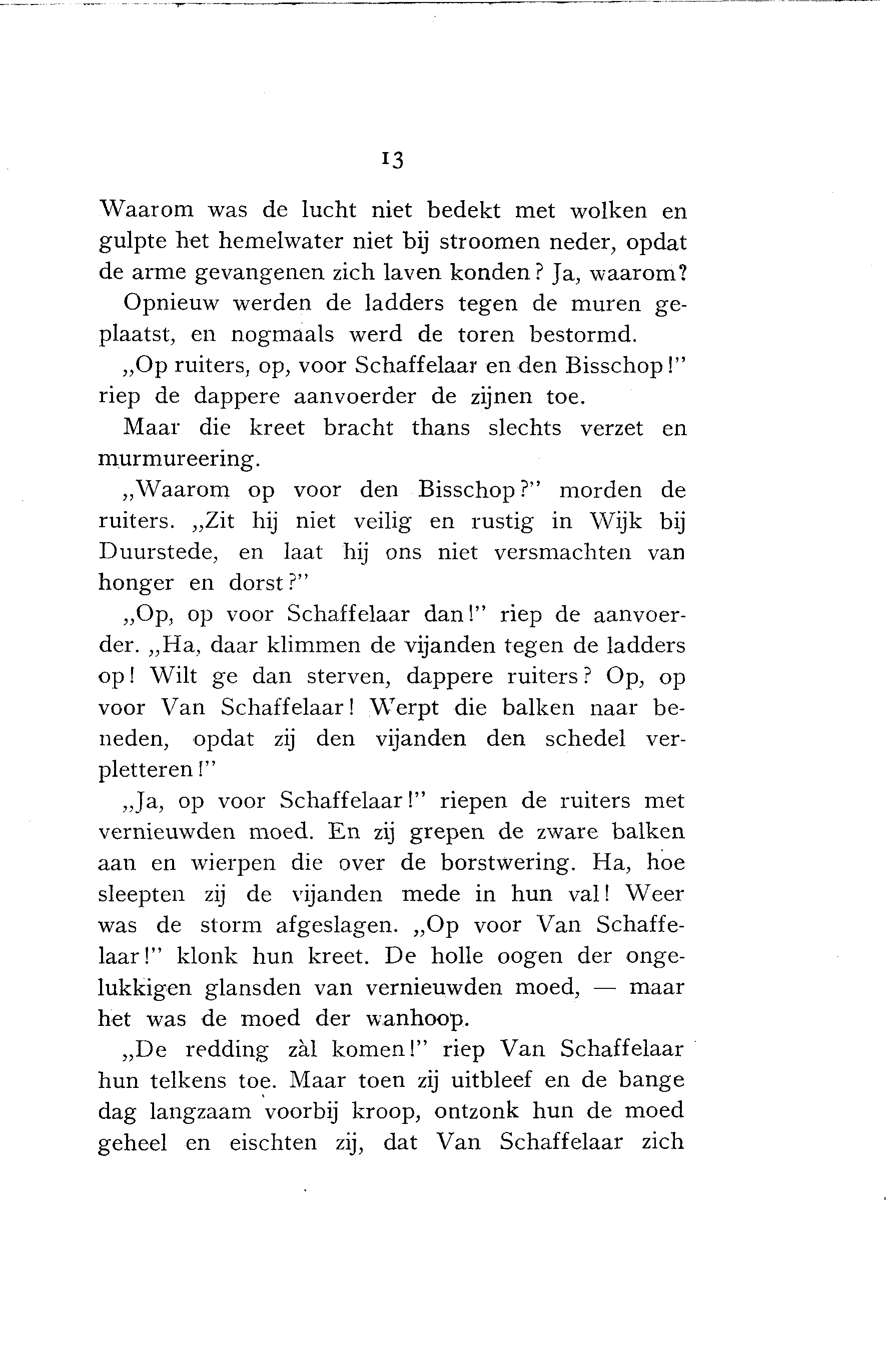 13

Waarom was de lucht niet bedekt met wolken en gulpte het hemelwater niet bij stroomen neder, opdat de arme gevangenen zich laven konden? Ja, waarom?

Opnieuw werden de ladders tegen de muren geplaatst, en nogmaals werd de toren bestormd.

„Op ruiters, op, voor Schaffelaar en den Bisschop!" riep de dappere aanvoerder de zijnen toe.

Maar die kreet bracht thans slechts verzet en murmureering.

„Waarom op voor den Bisschop?" morden de ruiters. „Zit hij niet veilig en rustig in Wijk bij Duurstede, en laat hij ons niet versmachten van honger en dorst?"

„Op, op voor Schaffelaar dan!" riep de aanvoerder. „Ha, daar klimmen de vijanden tegen de ladders op! Wilt ge dan sterven, dappere ruiters? Op, op voor Van Schaffelaar! Werpt die balken naar beneden, opdat zij den vijanden den schedel verpletteren!"

„Ja, op voor Schaffelaar!" riepen de ruiters met vernieuwden moed. En zij grepen de zware balken aan en wierpen die over de borstwering. Ha, hoe sleepten zij de vijanden mede in hun val! Weer was de storm afgeslagen. „Op voor Van Schaffelaar!" klonk hun kreet. De holle oogen der ongelukkigen glansden van vernieuwden moed, — maar het was de moed der wanhoop.

„De redding zàl komen!" riep Van Schaffelaar hun telkens toe. Maar toen zij uitbleef en de bange dag langzaam voorbij kroop, ontzonk hun de moed geheel en eischten zij, dat Van Schaffelaar zich